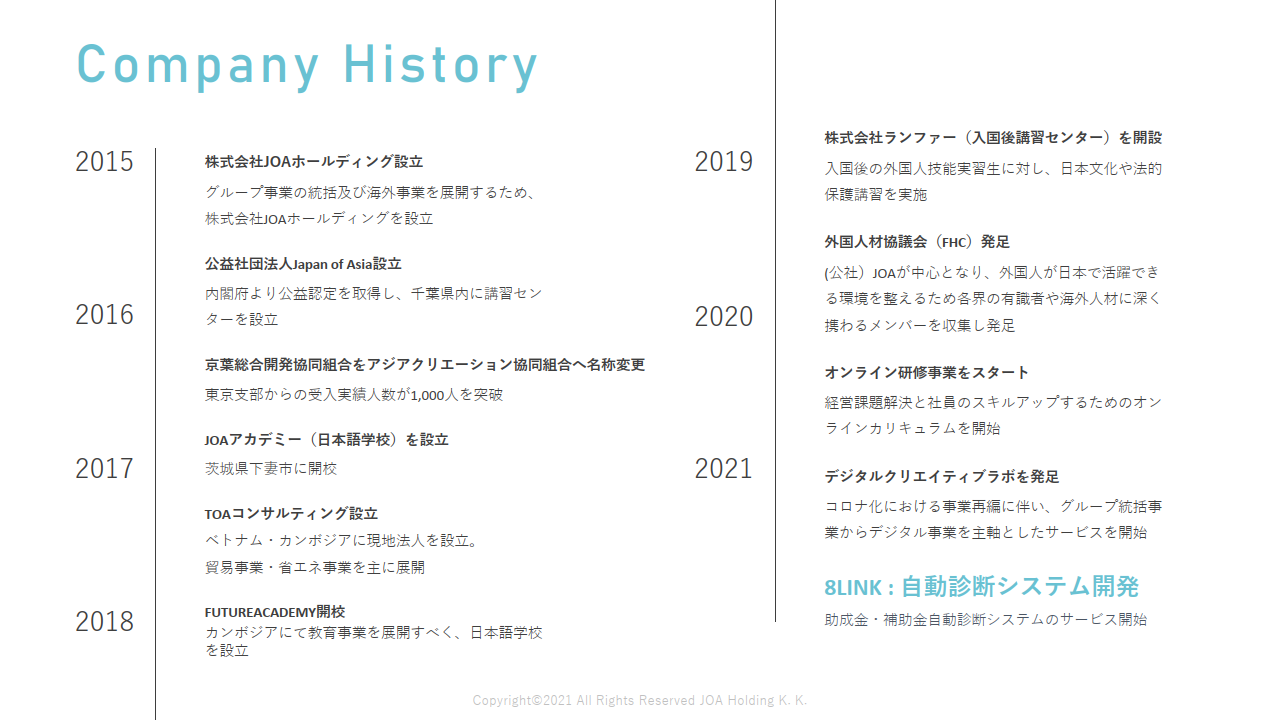 Company History

2015

2016

2017

2018

株式会社JOAホールディング設立

グループ事業の統括及び海外事業を展開するため、株式会社JOAホールディングを設立

公益社団法人Japan of Asia設立

内閣府より公益認定を取得し、千葉県内に講習センターを設立

京葉総合開発協同組合をアジアクリエーション協同組合へ名称変更

東京支部からの受入実績人数が1,000人を突破

JOAアカデミー（日本語学校）を設立

茨城県下妻市に開校

TOAコンサルティング設立

ベトナム・カンボジアに現地法人を設立。

貿易事業・省エネ事業を主に展開

FUTUREACADEMY開校

カンボジアにて教育事業を展開すべく、日本語学校を設立

2019

2020

2021

株式会社ランファー（入国後講習センター）を開設

入国後の外国人技能実習生に対し、日本文化や法的保護講習を実施

外国人材協議会（FHC）発足

(公社）JOAが中心となり、外国人が日本で活躍できる環境を整えるため各界の有識者や海外人材に深く携わるメンバーを収集し発足

オンライン研修事業をスタート

経営課題解決と社員のスキルアップするためのオンラインカリキュラムを開始

デジタルクリエイティブラボを発足

コロナ化における事業再編に伴い、グループ統括事業からデジタル事業を主軸としたサービスを開始

8LINK : 自動診断システム開発

助成金・補助金自動診断システムのサービス開始

Copyright©2021 All Rights Reserved JOA Holding K. K.